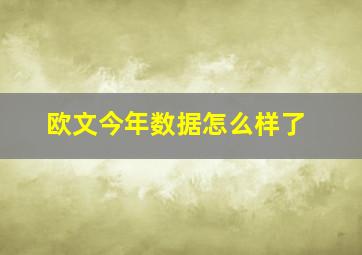 欧文今年数据怎么样了